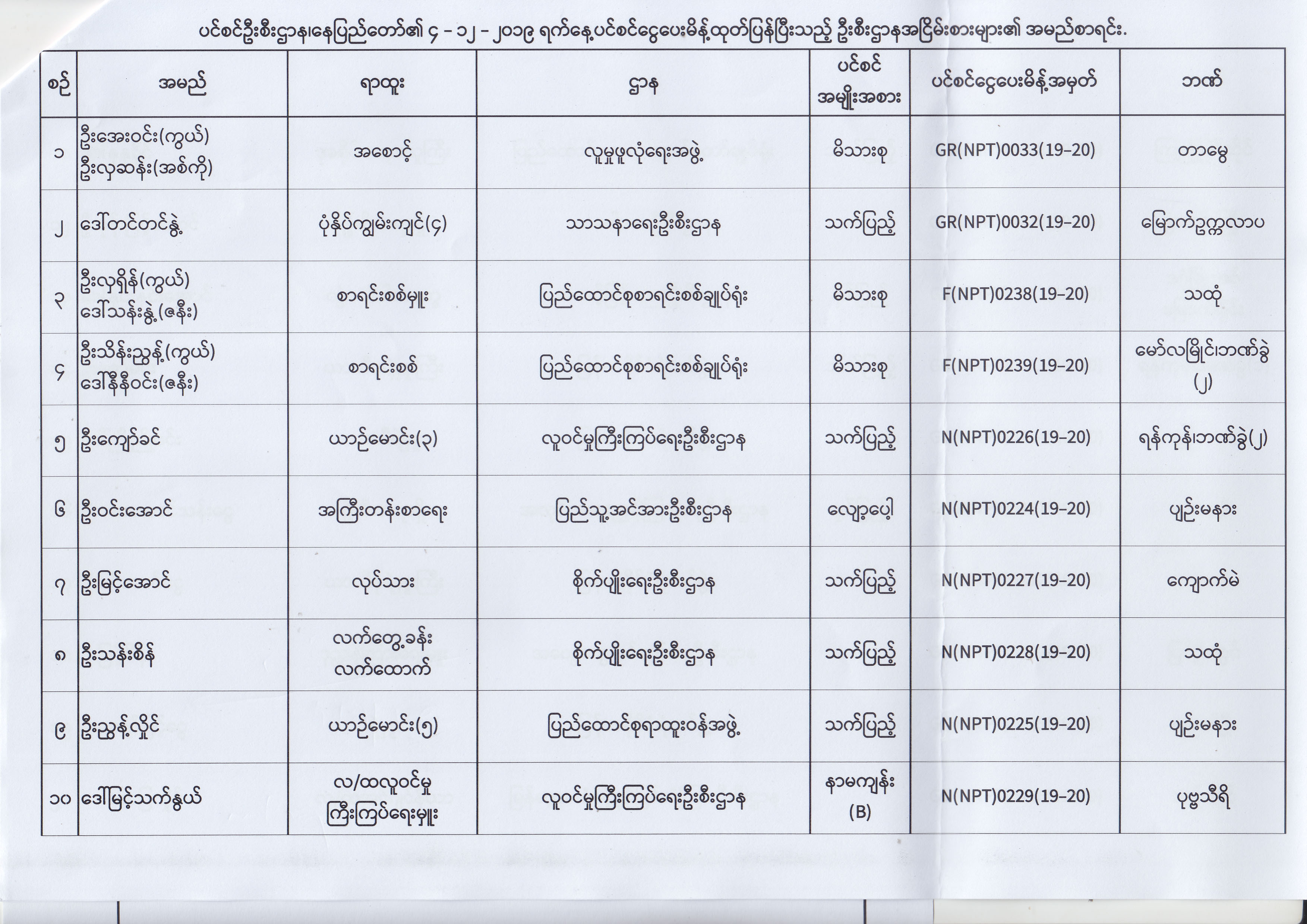 ပင်စင်ဦးစီးဌာန၊နေပြည်တော်၏ ၄ - ၁၂ - ၂၀၁၉ ရက်နေ့ပင်စင်ငွေပေးမိန့်ထုတ်ပြန်ပြီးသည့် ဦးစီးဌာနအငြိမ်းစားများ၏ အမည်စာရင်း.

| စဉ် | အမည် | ရာထူး | ဌာန | ပင်စင် အမျိုးအစား | ပင်စင်ငွေပေးမိန့်အမှတ် | ဘဏ် |
|---|---|---|---|---|---|---|
| ၁ | ဦးအေးဝင်း(ကွယ်) ဦးလှဆန်း(အစ်ကို) | အစောင့် | လူမှုဖူလုံရေးအဖွဲ့ | မိသားစု | GR(NPT)0033(19-20) | တာမွေ |
| ၂ | ဒေါ်တင်တင်နွဲ့ | ပုံနှိပ်ကျွမ်းကျင်(၄) | သာသနာရေးဦးစီးဌာန | သက်ပြည့် | GR(NPT)0032(19-20) | မြောက်ဥက္ကလာပ |
| ၃ | ဦးလှရှိန်(ကွယ်) ဒေါ်သန်းနွဲ့(ဇနီး) | စာရင်းစစ်မှူး | ပြည်ထောင်စုစာရင်းစစ်ချုပ်ရုံး | မိသားစု | F(NPT)0238(19-20) | သထုံ |
| ၄ | ဦးသိန်းညွန့်(ကွယ်) ဒေါ်နီနီဝင်း(ဇနီး) | စာရင်းစစ် | ပြည်ထောင်စုစာရင်းစစ်ချုပ်ရုံး | မိသားစု | F(NPT)0239(19-20) | မော်လမြိုင်၊ဘဏ်ခွဲ (၂) |
| ၅ | ဦးကျော်ခင် | ယာဉ်မောင်း(၃) | လူဝင်မှုကြီးကြပ်ရေးဦးစီးဌာန | သက်ပြည့် | N(NPT)0226(19-20) | ရန်ကုန်၊ဘဏ်ခွဲ(၂) |
| ၆ | ဦးဝင်းအောင် | အကြီးတန်းစာရေး | ပြည်သူ့အင်အားဦးစီးဌာန | လျော့ပေါ့ | N(NPT)0224(19-20) | ပျဉ်းမနား |
| ၇ | ဦးမြင့်အောင် | လုပ်သား | စိုက်ပျိုးရေးဦးစီးဌာန | သက်ပြည့် | N(NPT)0227(19-20) | ကျောက်မဲ |
| ၈ | ဦးသန်းစိန် | လက်တွေ့ခန်း လက်ထောက် | စိုက်ပျိုးရေးဦးစီးဌာန | သက်ပြည့် | N(NPT)0228(19-20) | သထုံ |
| ၉ | ဦးညွန့်လှိုင် | ယာဉ်မောင်း(၅) | ပြည်ထောင်စုရာထူးဝန်အဖွဲ့ | သက်ပြည့် | N(NPT)0225(19-20) | ပျဉ်းမနား |
| ၁၀ | ဒေါ်မြင့်သက်နွယ် | လ/ထလူဝင်မှု ကြီးကြပ်ရေးမှူး | လူဝင်မှုကြီးကြပ်ရေးဦးစီးဌာန | နာမကျန်း (B) | N(NPT)0229(19-20) | ပုဗ္ဗသီရိ |